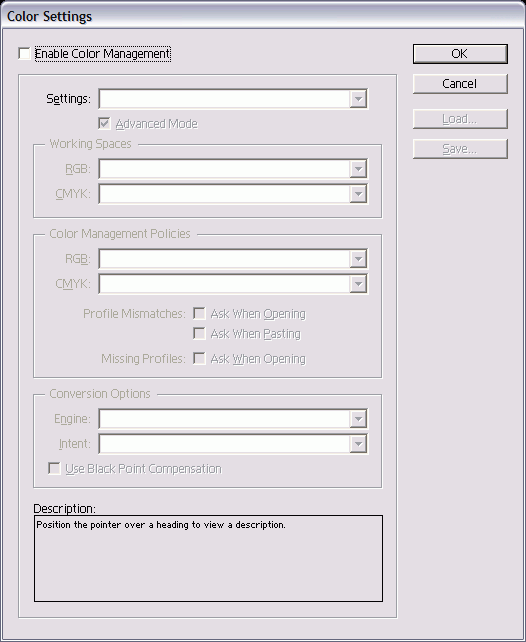 Color Settings

Enable Color Management

OK

Cancel

Load...

Save...

Settings:

Advanced Mode

Working Spaces

RGB:

CMYK:

Color Management Policies

RGB:

CMYK:

Profile Mismatches: Ask When Opening

Ask When Pasting

Missing Profiles: Ask When Opening

Conversion Options

Engine:

Intent:

Use Black Point Compensation

Description:

Position the pointer over a heading to view a description.